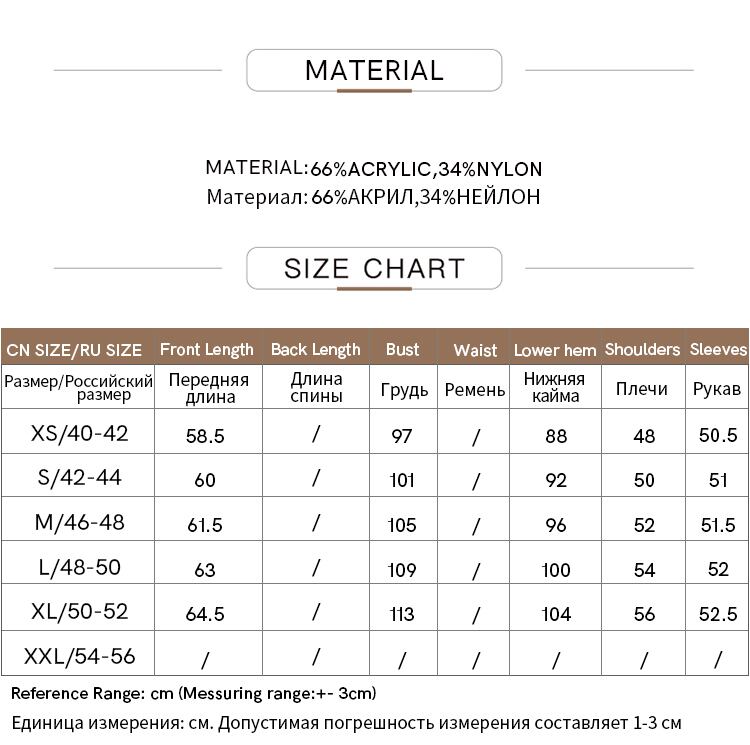 MATERIAL

MATERIAL:66%ACRYLIC,34%NYLON
Материал: 66%АКРИЛ,34%НЕЙЛОН

SIZE CHART

| CN SIZE/RU SIZE | Front Length | Back Length | Bust | Waist | Lower hem | Shoulders | Sleeves |
|---|---|---|---|---|---|---|---|
| Размер/Российский размер | Передняя длина | Длина спины | Грудь | Ремень | Нижняя кайма | Плечи | Рукав |
| XS/40-42 | 58.5 | / | 97 | / | 88 | 48 | 50.5 |
| S/42-44 | 60 | / | 101 | / | 92 | 50 | 51 |
| M/46-48 | 61.5 | / | 105 | / | 96 | 52 | 51.5 |
| L/48-50 | 63 | / | 109 | / | 100 | 54 | 52 |
| XL/50-52 | 64.5 | / | 113 | / | 104 | 56 | 52.5 |
| XXL/54-56 | / | / | / | / | / | / | / |

Reference Range: cm (Messuring range:+- 3cm)

Единица измерения: см. Допустимая погрешность измерения составляет 1-3 см